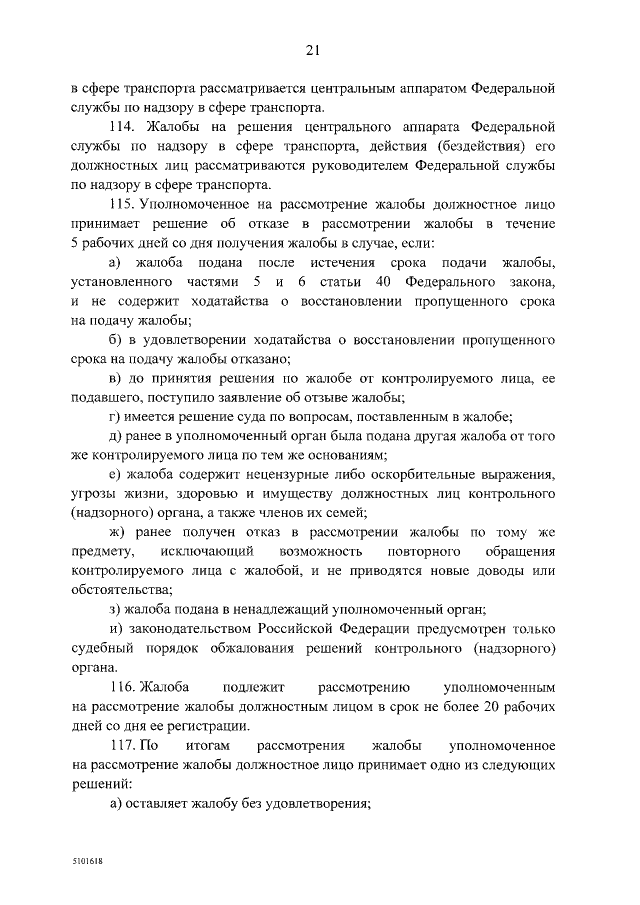 21

в сфере транспорта рассматривается центральным аппаратом Федеральной службы по надзору в сфере транспорта.

114. Жалобы на решения центрального аппарата Федеральной службы по надзору в сфере транспорта, действия (бездействия) его должностных лиц рассматриваются руководителем Федеральной службы по надзору в сфере транспорта.

115. Уполномоченное на рассмотрение жалобы должностное лицо принимает решение об отказе в рассмотрении жалобы в течение 5 рабочих дней со дня получения жалобы в случае, если:

а) жалоба подана после истечения срока подачи жалобы, установленного частями 5 и 6 статьи 40 Федерального закона, и не содержит ходатайства о восстановлении пропущенного срока на подачу жалобы;

б) в удовлетворении ходатайства о восстановлении пропущенного срока на подачу жалобы отказано;

в) до принятия решения по жалобе от контролируемого лица, ее подавшего, поступило заявление об отзыве жалобы;

г) имеется решение суда по вопросам, поставленным в жалобе;

д) ранее в уполномоченный орган была подана другая жалоба от того же контролируемого лица по тем же основаниям;

е) жалоба содержит нецензурные либо оскорбительные выражения, угрозы жизни, здоровью и имуществу должностных лиц контрольного (надзорного) органа, а также членов их семей;

ж) ранее получен отказ в рассмотрении жалобы по тому же предмету, исключающий возможность повторного обращения контролируемого лица с жалобой, и не приводятся новые доводы или обстоятельства;

з) жалоба подана в ненадлежащий уполномоченный орган;

и) законодательством Российской Федерации предусмотрен только судебный порядок обжалования решений контрольного (надзорного) органа.

116. Жалоба подлежит рассмотрению уполномоченным на рассмотрение жалобы должностным лицом в срок не более 20 рабочих дней со дня ее регистрации.

117. По итогам рассмотрения жалобы уполномоченное на рассмотрение жалобы должностное лицо принимает одно из следующих решений:

а) оставляет жалобу без удовлетворения;

5101618